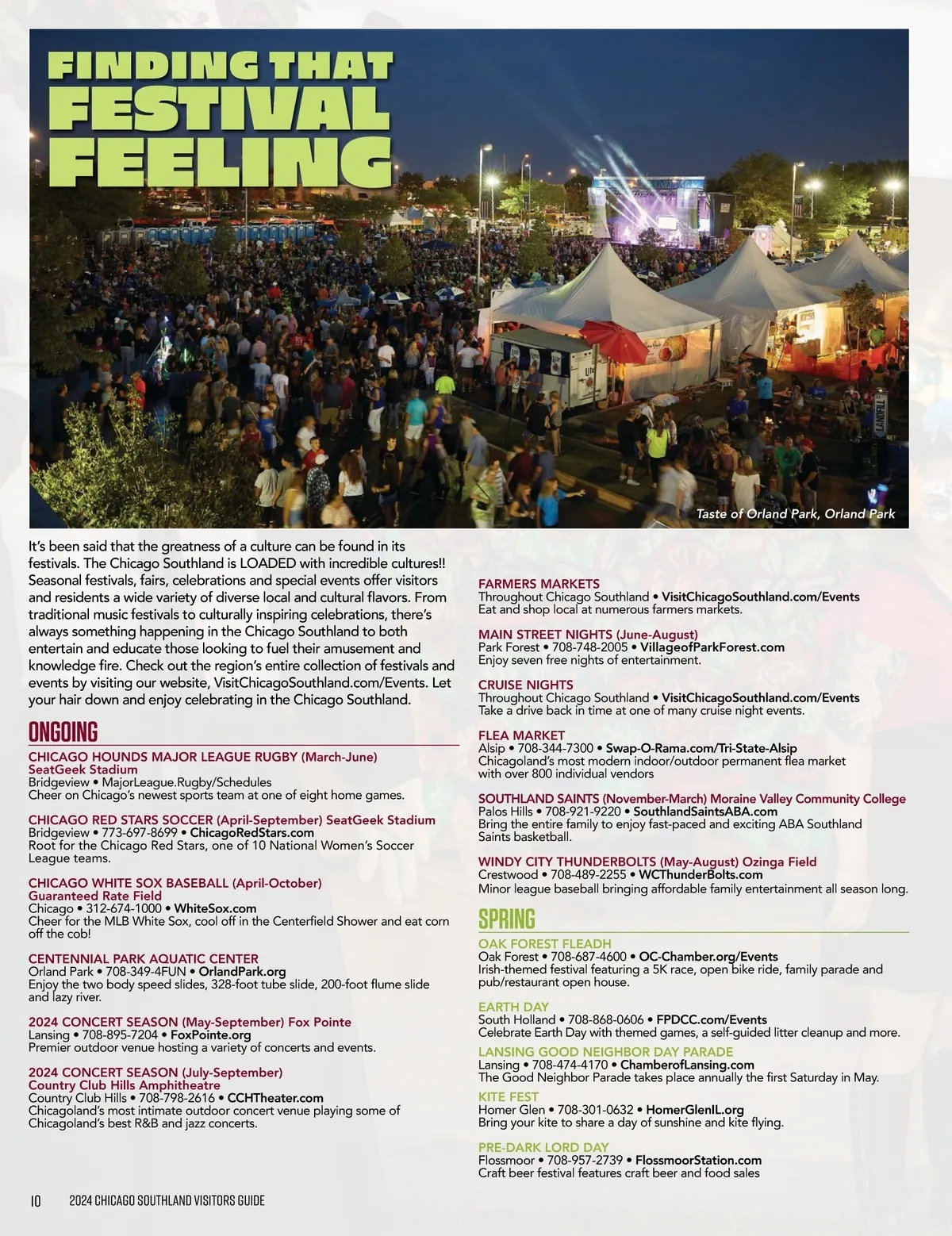 FINDING THAT FESTIVAL FEELING

Taste of Orland Park, Orland Park

It's been said that the greatness of a culture can be found in its festivals. The Chicago Southland is LOADED with incredible cultures!! Seasonal festivals, fairs, celebrations and special events offer visitors and residents a wide variety of diverse local and cultural flavors. From traditional music festivals to culturally inspiring celebrations, there's always something happening in the Chicago Southland to both entertain and educate those looking to fuel their amusement and knowledge fire. Check out the region's entire collection of festivals and events by visiting our website, VisitChicagoSouthland.com/Events. Let your hair down and enjoy celebrating in the Chicago Southland.

ONGOING

CHICAGO HOUNDS MAJOR LEAGUE RUGBY (March-June) SeatGeek Stadium
Bridgeview • MajorLeague.Rugby/Schedules
Cheer on Chicago's newest sports team at one of eight home games.

CHICAGO RED STARS SOCCER (April-September) SeatGeek Stadium
Bridgeview • 773-697-8699 • ChicagoRedStars.com
Root for the Chicago Red Stars, one of 10 National Women's Soccer League teams.

CHICAGO WHITE SOX BASEBALL (April-October) Guaranteed Rate Field
Chicago • 312-674-1000 • WhiteSox.com
Cheer for the MLB White Sox, cool off in the Centerfield Shower and eat corn off the cob!

CENTENNIAL PARK AQUATIC CENTER
Orland Park • 708-349-4FUN • OrlandPark.org
Enjoy the two body speed slides, 328-foot tube slide, 200-foot flume slide and lazy river.

2024 CONCERT SEASON (May-September) Fox Pointe
Lansing • 708-895-7204 • FoxPointe.org
Premier outdoor venue hosting a variety of concerts and events.

2024 CONCERT SEASON (July-September) Country Club Hills Amphitheatre
Country Club Hills • 708-798-2616 • CCHTheater.com
Chicagoland's most intimate outdoor concert venue playing some of Chicagoland's best R&B and jazz concerts.

FARMERS MARKETS
Throughout Chicago Southland • VisitChicagoSouthland.com/Events
Eat and shop local at numerous farmers markets.

MAIN STREET NIGHTS (June-August)
Park Forest • 708-748-2005 • VillageofParkForest.com
Enjoy seven free nights of entertainment.

CRUISE NIGHTS
Throughout Chicago Southland • VisitChicagoSouthland.com/Events
Take a drive back in time at one of many cruise night events.

FLEA MARKET
Alsip • 708-344-7300 • Swap-O-Rama.com/Tri-State-Alsip
Chicagoland's most modern indoor/outdoor permanent flea market with over 800 individual vendors

SOUTHLAND SAINTS (November-March) Moraine Valley Community College
Palos Hills • 708-921-9220 • SouthlandSaintsABA.com
Bring the entire family to enjoy fast-paced and exciting ABA Southland Saints basketball.

WINDY CITY THUNDERBOLTS (May-August) Ozinga Field
Crestwood • 708-489-2255 • WCThunderBolts.com
Minor league baseball bringing affordable family entertainment all season long.

SPRING

OAK FOREST FLEADH
Oak Forest • 708-687-4600 • OC-Chamber.org/Events
Irish-themed festival featuring a 5K race, open bike ride, family parade and pub/restaurant open house.

EARTH DAY
South Holland • 708-868-0606 • FPDCC.com/Events
Celebrate Earth Day with themed games, a self-guided litter cleanup and more.

LANSING GOOD NEIGHBOR DAY PARADE
Lansing • 708-474-4170 • ChamberofLansing.com
The Good Neighbor Parade takes place annually the first Saturday in May.

KITE FEST
Homer Glen • 708-301-0632 • HomerGlenIL.org
Bring your kite to share a day of sunshine and kite flying.

PRE-DARK LORD DAY
Flossmoor • 708-957-2739 • FlossmoorStation.com
Craft beer festival features craft beer and food sales

10 2024 CHICAGO SOUTHLAND VISITORS GUIDE